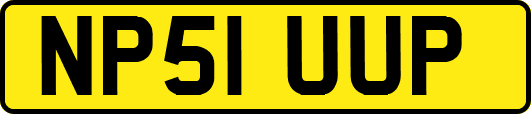 NP51 UUP